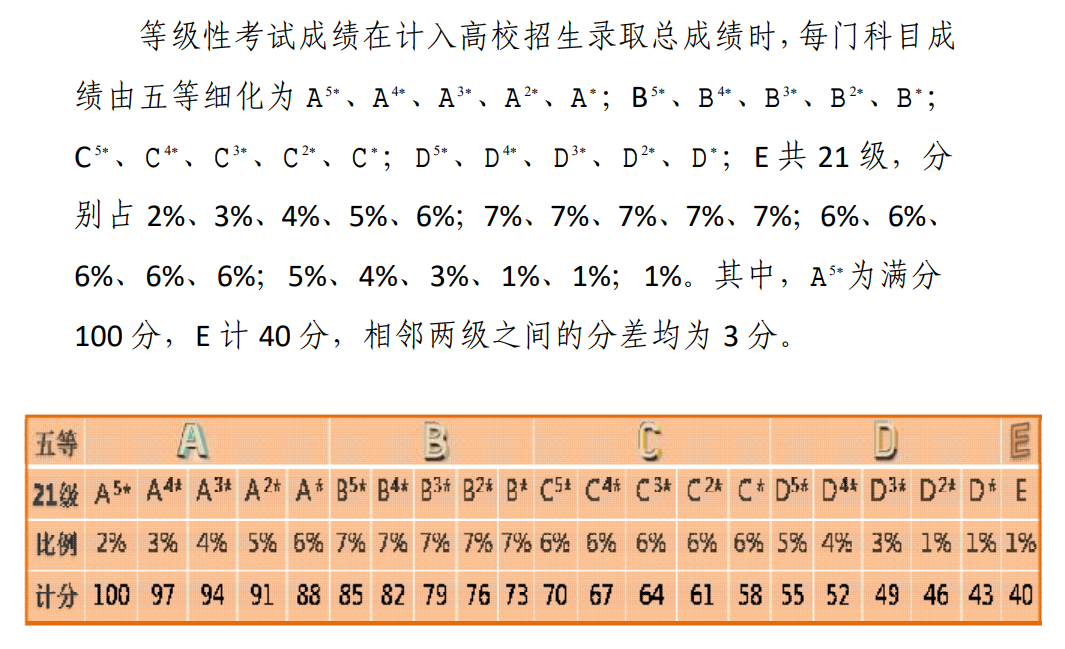 等级性考试成绩在计入高校招生录取总成绩时，每门科目成绩由五等细化为$A^{5*}$、$A^{4*}$、$A^{3*}$、$A^{2*}$、$A^{*}$；$B^{5*}$、$B^{4*}$、$B^{3*}$、$B^{2*}$、$B^{*}$；$C^{5*}$、$C^{4*}$、$C^{3*}$、$C^{2*}$、$C^{*}$；$D^{5*}$、$D^{4*}$、$D^{3*}$、$D^{2*}$、$D^{*}$；E共21级，分别占2%、3%、4%、5%、6%；7%、7%、7%、7%、7%；6%、6%、6%、6%、6%；5%、4%、3%、1%、1%；1%。其中，$A^{5*}$为满分100分，E计40分，相邻两级之间的分差均为3分。

| 五等 | A | | | | | B | | | | | C | | | | | D | | | | | E |
|---|---|---|---|---|---|---|---|---|---|---|---|---|---|---|---|---|---|---|---|---|---|
| 21级 | $A^{5*}$ | $A^{4*}$ | $A^{3*}$ | $A^{2*}$ | $A^{*}$ | $B^{5*}$ | $B^{4*}$ | $B^{3*}$ | $B^{2*}$ | $B^{*}$ | $C^{5*}$ | $C^{4*}$ | $C^{3*}$ | $C^{2*}$ | $C^{*}$ | $D^{5*}$ | $D^{4*}$ | $D^{3*}$ | $D^{2*}$ | $D^{*}$ | E |
| 比例 | 2% | 3% | 4% | 5% | 6% | 7% | 7% | 7% | 7% | 7% | 6% | 6% | 6% | 6% | 6% | 5% | 4% | 3% | 1% | 1% | 1% |
| 计分 | 100 | 97 | 94 | 91 | 88 | 85 | 82 | 79 | 76 | 73 | 70 | 67 | 64 | 61 | 58 | 55 | 52 | 49 | 46 | 43 | 40 |